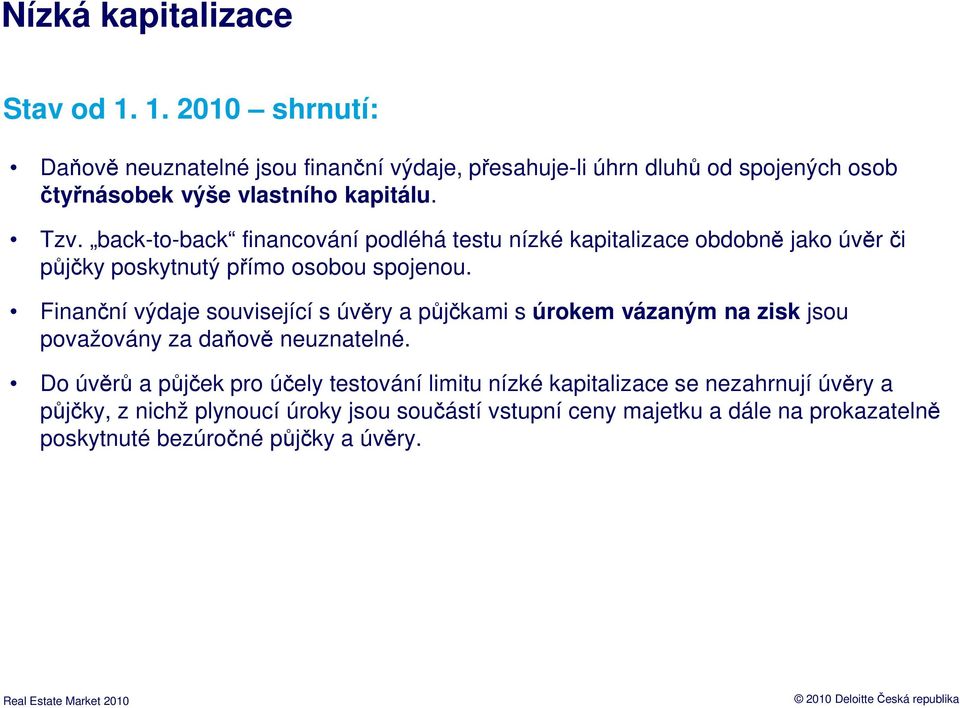 Nízká kapitalizace

Stav od 1. 1. 2010 – shrnutí:

• Daňově neuznatelné jsou finanční výdaje, přesahuje-li úhrn dluhů od spojených osob čtyřnásobek výše vlastního kapitálu.

• Tzv. „back-to-back“ financování podléhá testu nízké kapitalizace obdobně jako úvěr či půjčky poskytnutý přímo osobou spojenou.

• Finanční výdaje související s úvěry a půjčkami s úrokem vázaným na zisk jsou považovány za daňově neuznatelné.

• Do úvěrů a půjček pro účely testování limitu nízké kapitalizace se nezahrnují úvěry a půjčky, z nichž plynoucí úroky jsou součástí vstupní ceny majetku a dále na prokazatelně poskytnuté bezúročné půjčky a úvěry.

Real Estate Market 2010

© 2010 Deloitte Česká republika